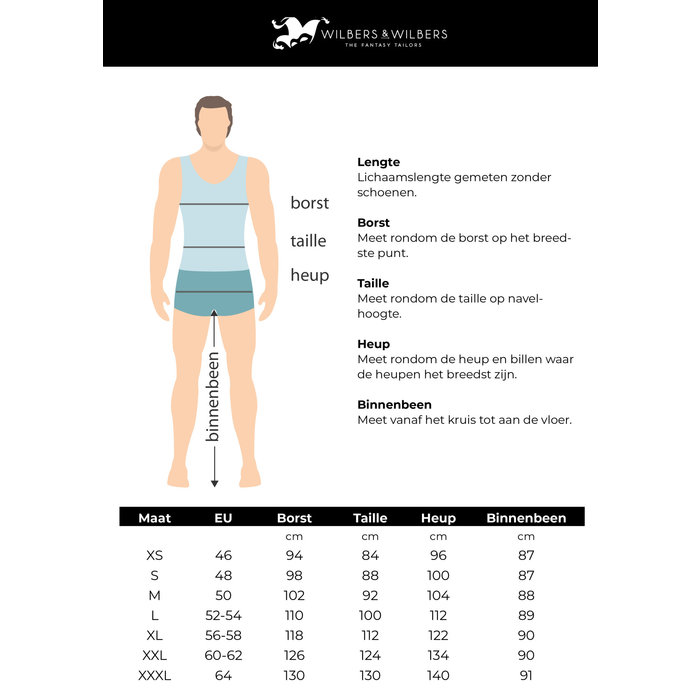 WILBERS & WILBERS
THE FANTASY TAILORS

borst
taille
heup
binnenbeen

**Lengte**
Lichaamslengte gemeten zonder schoenen.

**Borst**
Meet rondom de borst op het breedste punt.

**Taille**
Meet rondom de taille op navelhoogte.

**Heup**
Meet rondom de heup en billen waar de heupen het breedst zijn.

**Binnenbeen**
Meet vanaf het kruis tot aan de vloer.

| Maat | EU | Borst | Taille | Heup | Binnenbeen |
|---|---|---|---|---|---|
| | | cm | cm | cm | cm |
| XS | 46 | 94 | 84 | 96 | 87 |
| S | 48 | 98 | 88 | 100 | 87 |
| M | 50 | 102 | 92 | 104 | 88 |
| L | 52-54 | 110 | 100 | 112 | 89 |
| XL | 56-58 | 118 | 112 | 122 | 90 |
| XXL | 60-62 | 126 | 124 | 134 | 90 |
| XXXL | 64 | 130 | 130 | 140 | 91 |